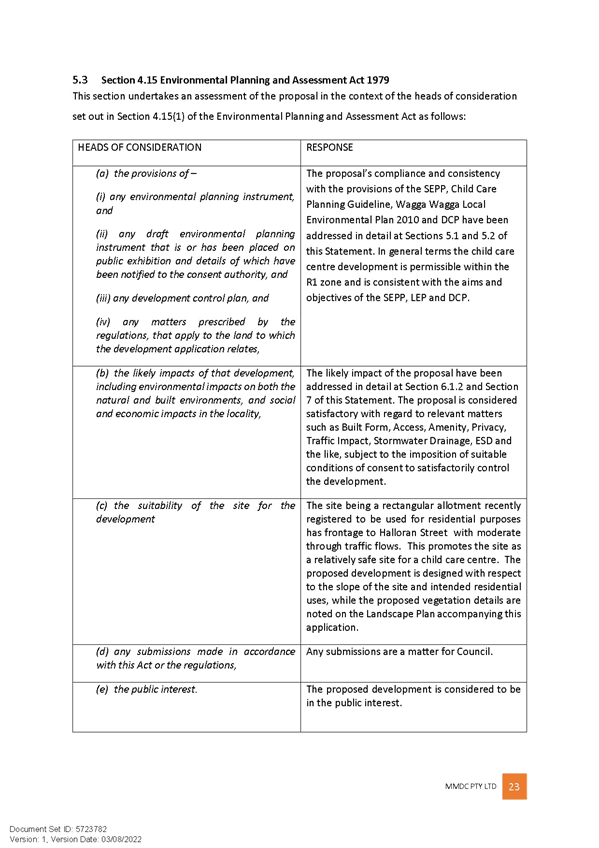 5.3 Section 4.15 Environmental Planning and Assessment Act 1979

This section undertakes an assessment of the proposal in the context of the heads of consideration set out in Section 4.15(1) of the Environmental Planning and Assessment Act as follows:

| HEADS OF CONSIDERATION | RESPONSE |
|---|---|
| (a) the provisions of – (i) any environmental planning instrument, and (ii) any draft environmental planning instrument that is or has been placed on public exhibition and details of which have been notified to the consent authority, and (iii) any development control plan, and (iv) any matters prescribed by the regulations, that apply to the land to which the development application relates, | The proposal's compliance and consistency with the provisions of the SEPP, Child Care Planning Guideline, Wagga Wagga Local Environmental Plan 2010 and DCP have been addressed in detail at Sections 5.1 and 5.2 of this Statement. In general terms the child care centre development is permissible within the R1 zone and is consistent with the aims and objectives of the SEPP, LEP and DCP. |
| (b) the likely impacts of that development, including environmental impacts on both the natural and built environments, and social and economic impacts in the locality, | The likely impact of the proposal have been addressed in detail at Section 6.1.2 and Section 7 of this Statement. The proposal is considered satisfactory with regard to relevant matters such as Built Form, Access, Amenity, Privacy, Traffic Impact, Stormwater Drainage, ESD and the like, subject to the imposition of suitable conditions of consent to satisfactorily control the development. |
| (c) the suitability of the site for the development | The site being a rectangular allotment recently registered to be used for residential purposes has frontage to Halloran Street with moderate through traffic flows. This promotes the site as a relatively safe site for a child care centre. The proposed development is designed with respect to the slope of the site and intended residential uses, while the proposed vegetation details are noted on the Landscape Plan accompanying this application. |
| (d) any submissions made in accordance with this Act or the regulations, | Any submissions are a matter for Council. |
| (e) the public interest. | The proposed development is considered to be in the public interest. |

MMDC PTY LTD 23

Document Set ID: 5723782
Version: 1, Version Date: 03/08/2022